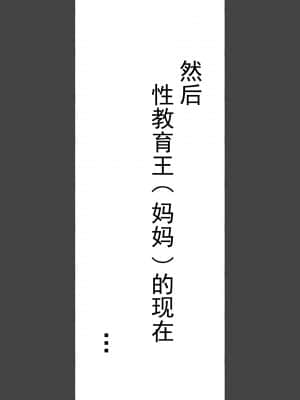 然后
性教育王（妈妈）的现在

…